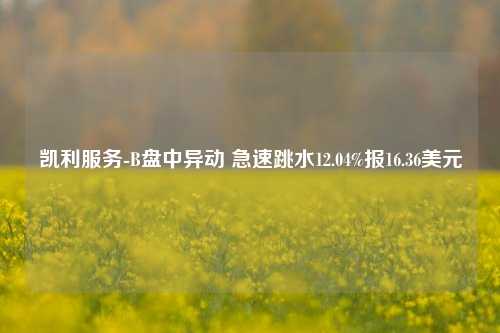 凯利服务-B盘中异动 急速跳水12.04%报16.36美元